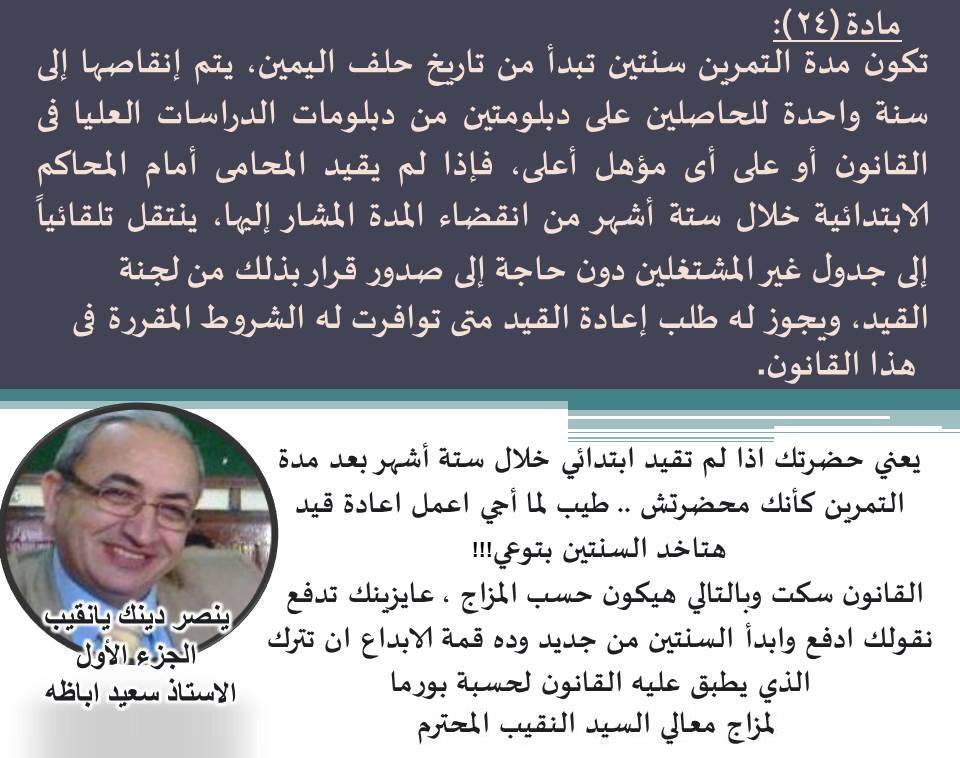 مادة (٢٤):
تكون مدة التمرين سنتين تبدأ من تاريخ حلف اليمين، يتم إنقاصها إلى سنة واحدة للحاصلين على دبلومتين من دبلومات الدراسات العليا فى القانون أو على أى مؤهل أعلى، فإذا لم يقيد المحامى أمام المحاكم الابتدائية خلال ستة أشهر من انقضاء المدة المشار إليها، ينتقل تلقائياً إلى جدول غير المشتغلين دون حاجة إلى صدور قرار بذلك من لجنة القيد، ويجوز له طلب إعادة القيد متى توافرت له الشروط المقررة فى هذا القانون.

يعني حضرتك اذا لم تقيد ابتدائي خلال ستة أشهر بعد مدة التمرين كأنك محضرتش .. طيب لما أجي اعمل اعادة قيد هتاخد السنتين بتوعي!!!
القانون سكت وبالتالي هيكون حسب المزاج ، عايزينك تدفع نقولك ادفع وابدأ السنتين من جديد وده قمة الابداع ان تترك الذي يطبق عليه القانون لحسبة بورما لمزاج معالي السيد النقيب المحترم

ينصر دينك يانقيب
الجزء الأول
الاستاذ سعيد اباظه